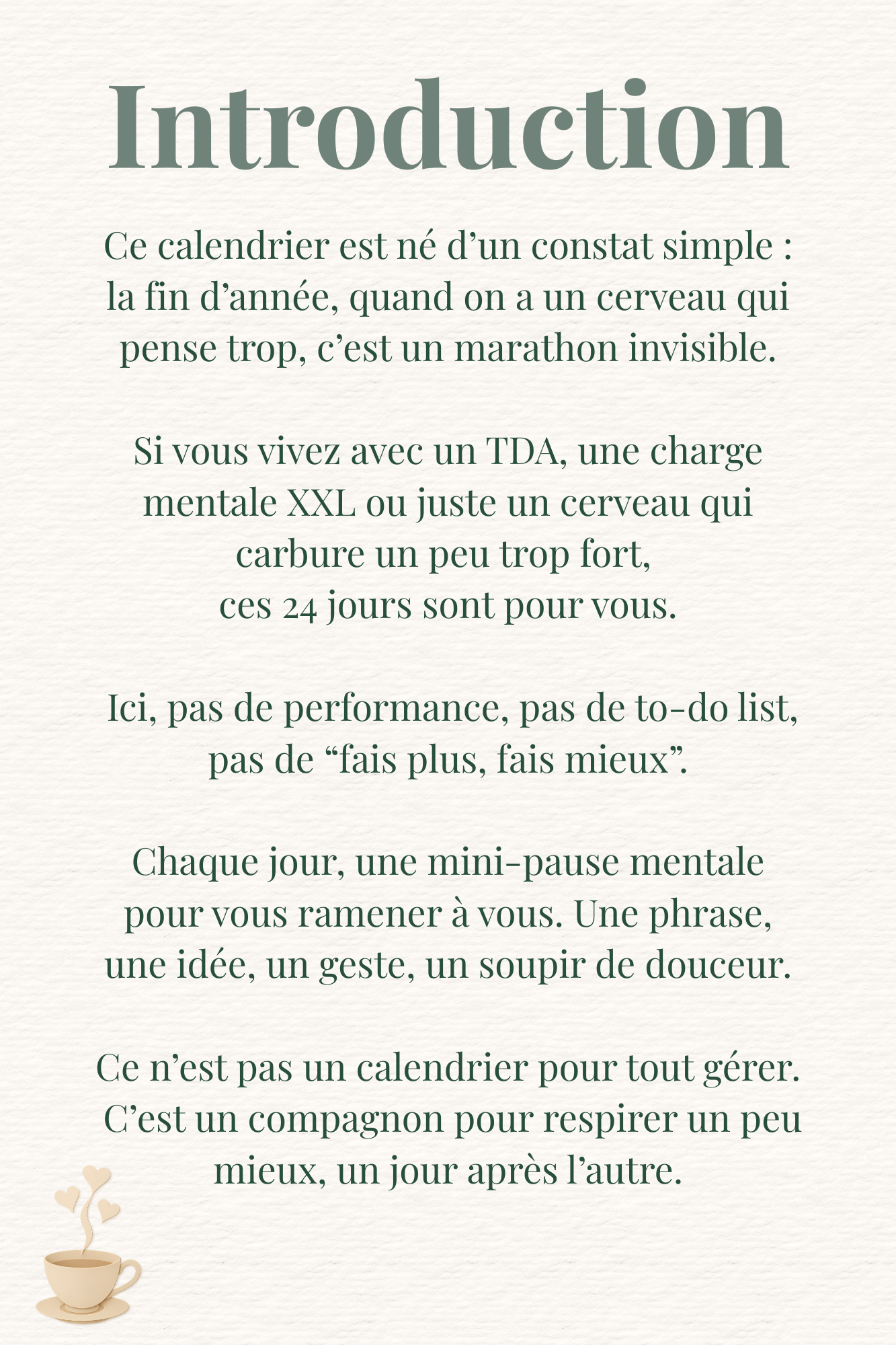 Introduction

Ce calendrier est né d'un constat simple : la fin d'année, quand on a un cerveau qui pense trop, c'est un marathon invisible.

Si vous vivez avec un TDA, une charge mentale XXL ou juste un cerveau qui carbure un peu trop fort, ces 24 jours sont pour vous.

Ici, pas de performance, pas de to-do list, pas de "fais plus, fais mieux".

Chaque jour, une mini-pause mentale pour vous ramener à vous. Une phrase, une idée, un geste, un soupir de douceur.

Ce n'est pas un calendrier pour tout gérer. C'est un compagnon pour respirer un peu mieux, un jour après l'autre.